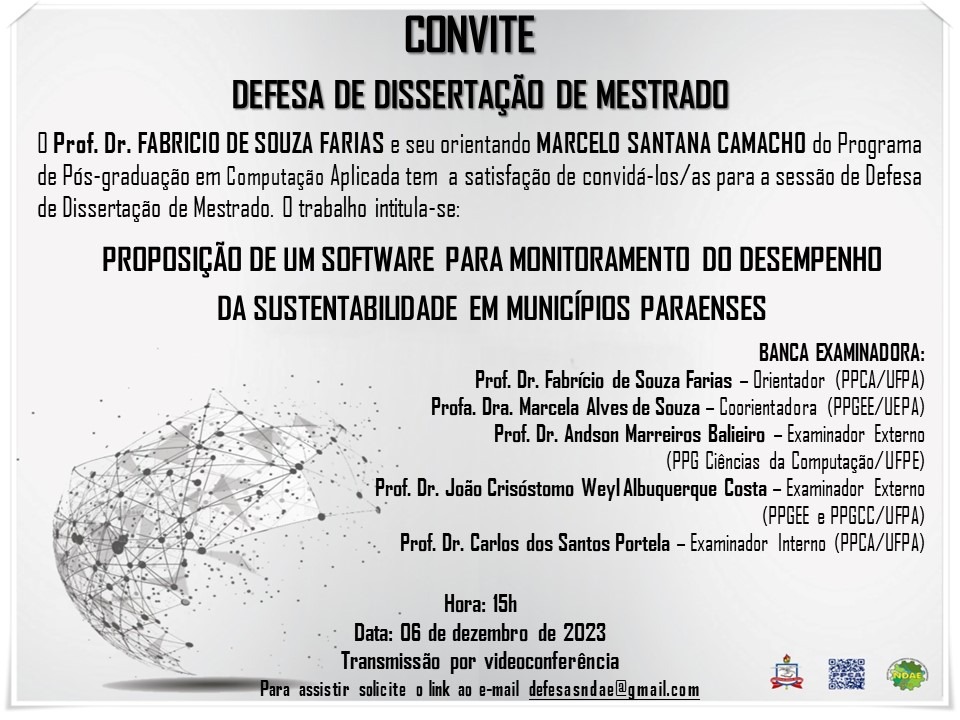 CONVITE

DEFESA DE DISSERTAÇÃO DE MESTRADO

O Prof. Dr. FABRICIO DE SOUZA FARIAS e seu orientando MARCELO SANTANA CAMACHO do Programa de Pós-graduação em Computação Aplicada tem a satisfação de convidá-los/as para a sessão de Defesa de Dissertação de Mestrado. O trabalho intitula-se:

PROPOSIÇÃO DE UM SOFTWARE PARA MONITORAMENTO DO DESEMPENHO DA SUSTENTABILIDADE EM MUNICÍPIOS PARAENSES

BANCA EXAMINADORA:
Prof. Dr. Fabrício de Souza Farias – Orientador (PPCA/UFPA)
Profa. Dra. Marcela Alves de Souza – Coorientadora (PPGEE/UEPA)
Prof. Dr. Andson Marreiros Balieiro – Examinador Externo (PPG Ciências da Computação/UFPE)
Prof. Dr. João Crisóstomo Weyl Albuquerque Costa – Examinador Externo (PPGEE e PPGCC/UFPA)
Prof. Dr. Carlos dos Santos Portela – Examinador Interno (PPCA/UFPA)

Hora: 15h
Data: 06 de dezembro de 2023
Transmissão por videoconferência
Para assistir solicite o link ao e-mail defesasndae@gmail.com

NDAE